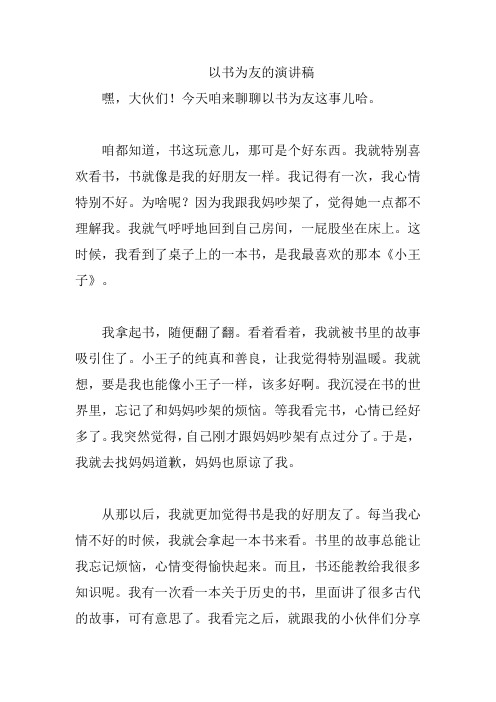 以书为友的演讲稿

嘿，大伙们！今天咱来聊聊以书为友这事儿哈。

咱都知道，书这玩意儿，那可是个好东西。我就特别喜欢看书，书就像是我的好朋友一样。我记得有一次，我心情特别不好。为啥呢？因为我跟我妈吵架了，觉得她一点都不理解我。我就气呼呼地回到自己房间，一屁股坐在床上。这时候，我看到了桌子上的一本书，是我最喜欢的那本《小王子》。

我拿起书，随便翻了翻。看着看着，我就被书里的故事吸引住了。小王子的纯真和善良，让我觉得特别温暖。我就想，要是我也能像小王子一样，该多好啊。我沉浸在书的世界里，忘记了和妈妈吵架的烦恼。等我看完书，心情已经好多了。我突然觉得，自己刚才跟妈妈吵架有点过分了。于是，我就去找妈妈道歉，妈妈也原谅了我。

从那以后，我就更加觉得书是我的好朋友了。每当我心情不好的时候，我就会拿起一本书来看。书里的故事总能让我忘记烦恼，心情变得愉快起来。而且，书还能教给我很多知识呢。我有一次看一本关于历史的书，里面讲了很多古代的故事，可有意思了。我看完之后，就跟我的小伙伴们分享